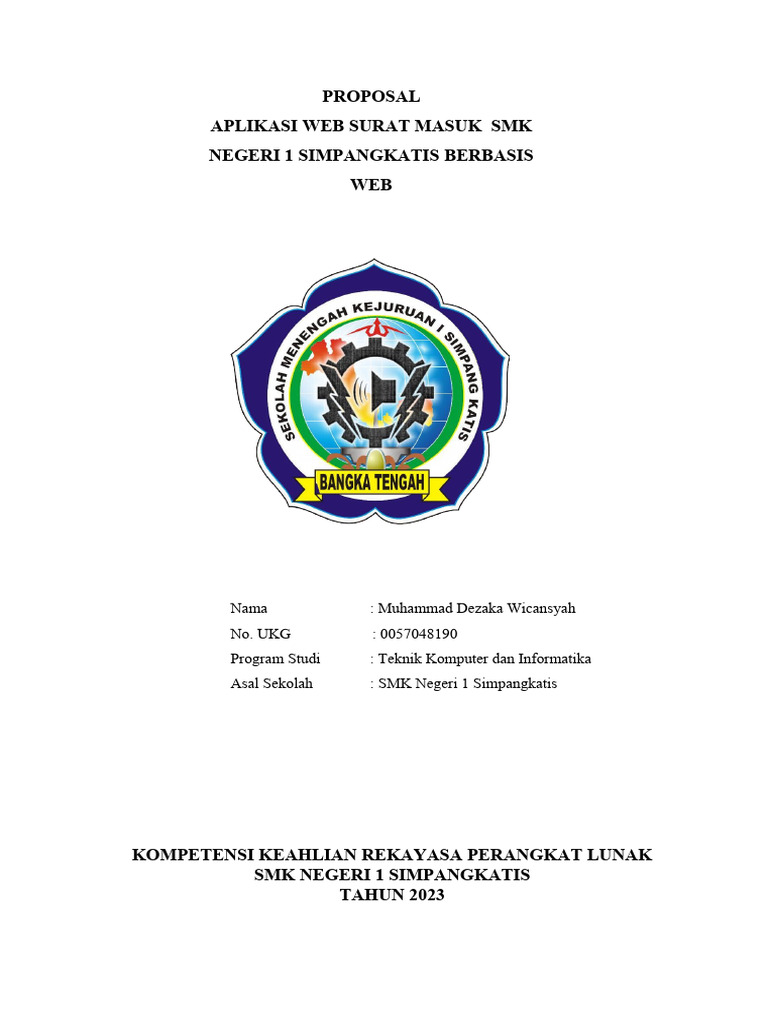 PROPOSAL
APLIKASI WEB SURAT MASUK SMK NEGERI 1 SIMPANGKATIS BERBASIS WEB

SEKOLAH MENENGAH KEJURUAN I SIMPANG KATIS
BANGKA TENGAH

Nama : Muhammad Dezaka Wicansyah
No. UKG : 0057048190
Program Studi : Teknik Komputer dan Informatika
Asal Sekolah : SMK Negeri 1 Simpangkatis

KOMPETENSI KEAHLIAN REKAYASA PERANGKAT LUNAK
SMK NEGERI 1 SIMPANGKATIS
TAHUN 2023